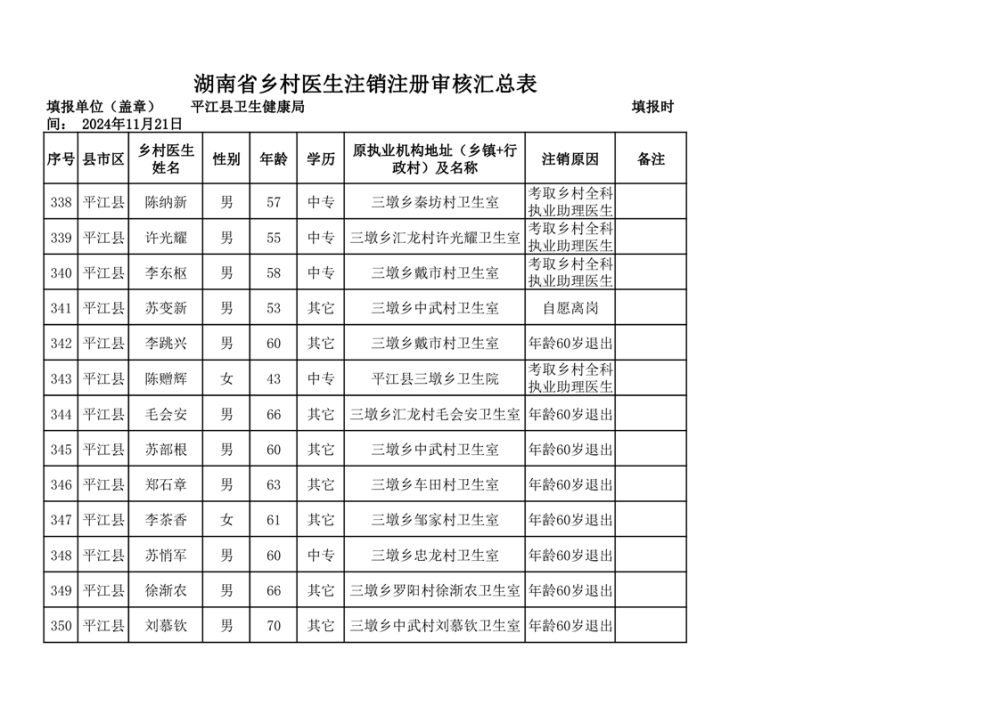 湖南省乡村医生注销注册审核汇总表

填报单位（盖章）　　平江县卫生健康局　　　　　　　　　　　　　　填报时间：　2024年11月21日

| 序号 | 县市区 | 乡村医生姓名 | 性别 | 年龄 | 学历 | 原执业机构地址（乡镇+行政村）及名称 | 注销原因 | 备注 |
|---|---|---|---|---|---|---|---|---|
| 338 | 平江县 | 陈纳新 | 男 | 57 | 中专 | 三墩乡秦坊村卫生室 | 考取乡村全科执业助理医生 | |
| 339 | 平江县 | 许光耀 | 男 | 55 | 中专 | 三墩乡汇龙村许光耀卫生室 | 考取乡村全科执业助理医生 | |
| 340 | 平江县 | 李东枢 | 男 | 58 | 中专 | 三墩乡戴市村卫生室 | 考取乡村全科执业助理医生 | |
| 341 | 平江县 | 苏变新 | 男 | 53 | 其它 | 三墩乡中武村卫生室 | 自愿离岗 | |
| 342 | 平江县 | 李跳兴 | 男 | 60 | 其它 | 三墩乡戴市村卫生室 | 年龄60岁退出 | |
| 343 | 平江县 | 陈赠辉 | 女 | 43 | 中专 | 平江县三墩乡卫生院 | 考取乡村全科执业助理医生 | |
| 344 | 平江县 | 毛会安 | 男 | 66 | 其它 | 三墩乡汇龙村毛会安卫生室 | 年龄60岁退出 | |
| 345 | 平江县 | 苏部根 | 男 | 60 | 其它 | 三墩乡中武村卫生室 | 年龄60岁退出 | |
| 346 | 平江县 | 郑石章 | 男 | 63 | 其它 | 三墩乡车田村卫生室 | 年龄60岁退出 | |
| 347 | 平江县 | 李茶香 | 女 | 61 | 其它 | 三墩乡邹家村卫生室 | 年龄60岁退出 | |
| 348 | 平江县 | 苏悄军 | 男 | 60 | 中专 | 三墩乡忠龙村卫生室 | 年龄60岁退出 | |
| 349 | 平江县 | 徐渐农 | 男 | 66 | 其它 | 三墩乡罗阳村徐渐农卫生室 | 年龄60岁退出 | |
| 350 | 平江县 | 刘慕钦 | 男 | 70 | 其它 | 三墩乡中武村刘慕钦卫生室 | 年龄60岁退出 | |